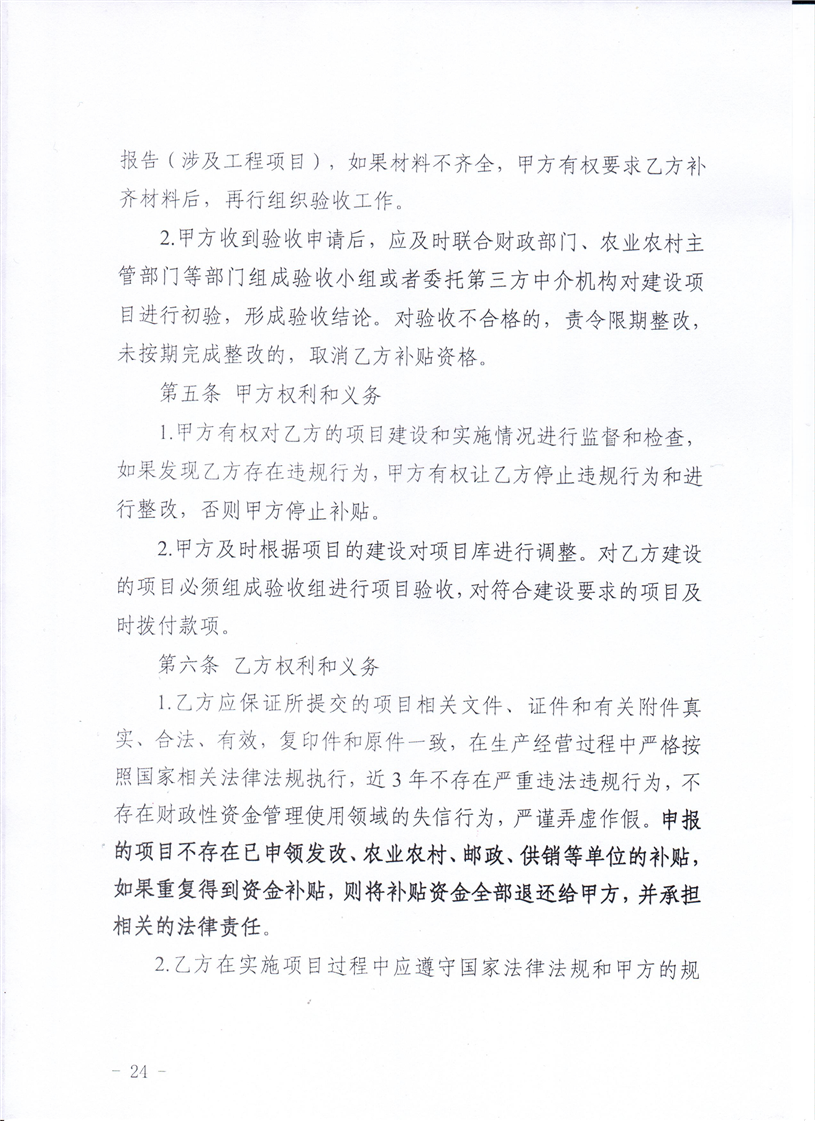 报告（涉及工程项目），如果材料不齐全，甲方有权要求乙方补齐材料后，再行组织验收工作。

2.甲方收到验收申请后，应及时联合财政部门、农业农村主管部门等部门组成验收小组或者委托第三方中介机构对建设项目进行初验，形成验收结论。对验收不合格的，责令限期整改，未按期完成整改的，取消乙方补贴资格。

第五条 甲方权利和义务

1.甲方有权对乙方的项目建设和实施情况进行监督和检查，如果发现乙方存在违规行为，甲方有权让乙方停止违规行为和进行整改，否则甲方停止补贴。

2.甲方及时根据项目的建设对项目库进行调整。对乙方建设的项目必须组成验收组进行项目验收，对符合建设要求的项目及时拨付款项。

第六条 乙方权利和义务

1.乙方应保证所提交的项目相关文件、证件和有关附件真实、合法、有效，复印件和原件一致，在生产经营过程中严格按照国家相关法律法规执行，近3年不存在严重违法违规行为，不存在财政性资金管理使用领域的失信行为，严谨弄虚作假。申报的项目不存在已申领发改、农业农村、邮政、供销等单位的补贴，如果重复得到资金补贴，则将补贴资金全部退还给甲方，并承担相关的法律责任。

2.乙方在实施项目过程中应遵守国家法律法规和甲方的规

- 24 -